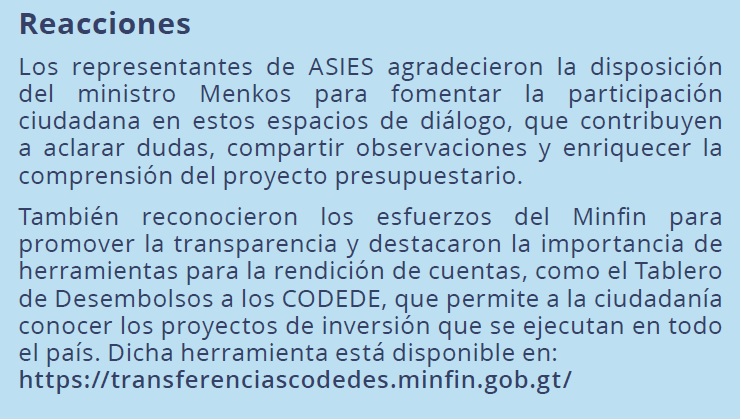 Reacciones

Los representantes de ASIES agradecieron la disposición del ministro Menkos para fomentar la participación ciudadana en estos espacios de diálogo, que contribuyen a aclarar dudas, compartir observaciones y enriquecer la comprensión del proyecto presupuestario.

También reconocieron los esfuerzos del Minfin para promover la transparencia y destacaron la importancia de herramientas para la rendición de cuentas, como el Tablero de Desembolsos a los CODEDE, que permite a la ciudadanía conocer los proyectos de inversión que se ejecutan en todo el país. Dicha herramienta está disponible en: https://transferenciascodedes.minfin.gob.gt/